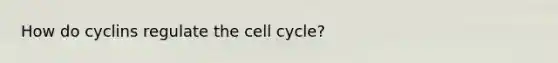 How do cyclins regulate the cell cycle?